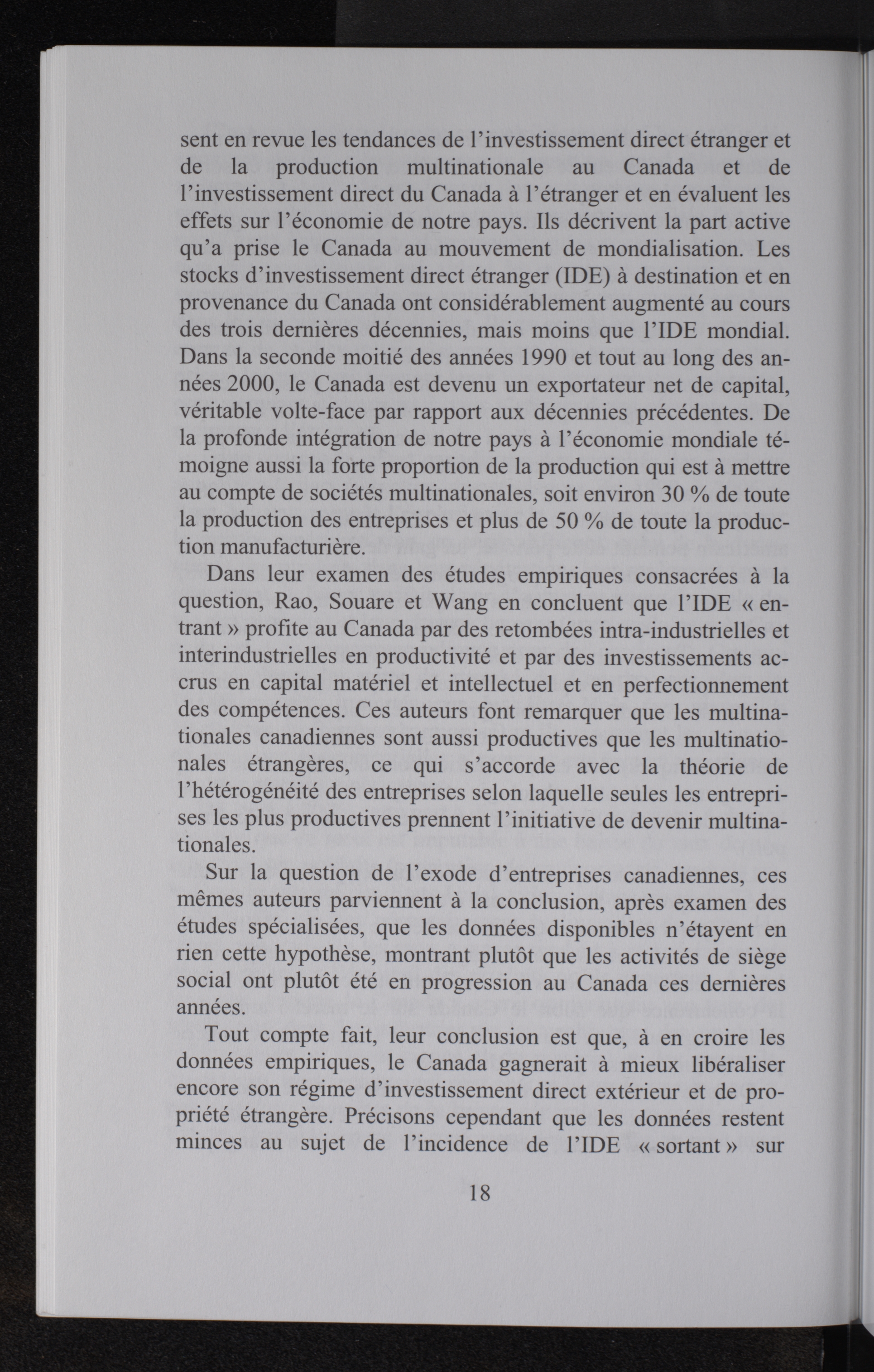 sent en revue les tendances de l'investissement direct étranger et de la production multinationale au Canada et de l'investissement direct du Canada à l'étranger et en évaluent les effets sur l'économie de notre pays. Ils décrivent la part active qu'a prise le Canada au mouvement de mondialisation. Les stocks d'investissement direct étranger (IDE) à destination et en provenance du Canada ont considérablement augmenté au cours des trois dernières décennies, mais moins que l'IDE mondial. Dans la seconde moitié des années 1990 et tout au long des années 2000, le Canada est devenu un exportateur net de capital, véritable volte-face par rapport aux décennies précédentes. De la profonde intégration de notre pays à l'économie mondiale témoigne aussi la forte proportion de la production qui est à mettre au compte de sociétés multinationales, soit environ 30 % de toute la production des entreprises et plus de 50 % de toute la production manufacturière.

Dans leur examen des études empiriques consacrées à la question, Rao, Souare et Wang en concluent que l'IDE « entrant » profite au Canada par des retombées intra-industrielles et interindustrielles en productivité et par des investissements accrus en capital matériel et intellectuel et en perfectionnement des compétences. Ces auteurs font remarquer que les multinationales canadiennes sont aussi productives que les multinationales étrangères, ce qui s'accorde avec la théorie de l'hétérogénéité des entreprises selon laquelle seules les entreprises les plus productives prennent l'initiative de devenir multinationales.

Sur la question de l'exode d'entreprises canadiennes, ces mêmes auteurs parviennent à la conclusion, après examen des études spécialisées, que les données disponibles n'étayent en rien cette hypothèse, montrant plutôt que les activités de siège social ont plutôt été en progression au Canada ces dernières années.

Tout compte fait, leur conclusion est que, à en croire les données empiriques, le Canada gagnerait à mieux libéraliser encore son régime d'investissement direct extérieur et de propriété étrangère. Précisons cependant que les données restent minces au sujet de l'incidence de l'IDE « sortant » sur

18